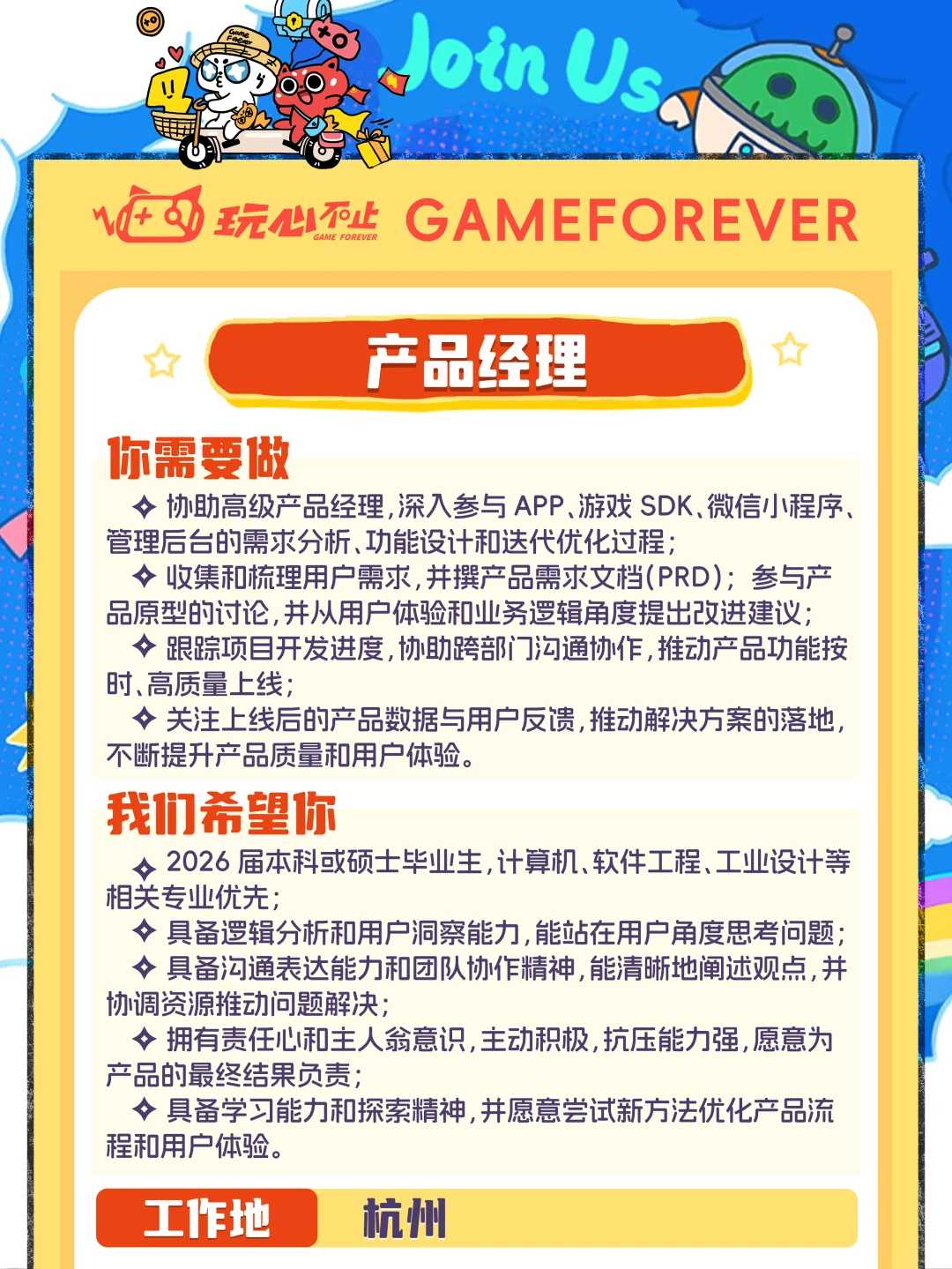 Join Us

玩心不止 GAME FOREVER GAMEFOREVER

产品经理

你需要做

✦ 协助高级产品经理,深入参与APP、游戏SDK、微信小程序、管理后台的需求分析、功能设计和迭代优化过程;

✦ 收集和梳理用户需求,并撰产品需求文档(PRD); 参与产品原型的讨论,并从用户体验和业务逻辑角度提出改进建议;

✦ 跟踪项目开发进度,协助跨部门沟通协作,推动产品功能按时、高质量上线;

✦ 关注上线后的产品数据与用户反馈,推动解决方案的落地,不断提升产品质量和用户体验。

我们希望你

✦ 2026届本科或硕士毕业生,计算机、软件工程、工业设计等相关专业优先;

✦ 具备逻辑分析和用户洞察能力,能站在用户角度思考问题;

✦ 具备沟通表达能力和团队协作精神,能清晰地阐述观点,并协调资源推动问题解决;

✦ 拥有责任心和主人翁意识,主动积极,抗压能力强,愿意为产品的最终结果负责;

✦ 具备学习能力和探索精神,并愿意尝试新方法优化产品流程和用户体验。

工作地 杭州